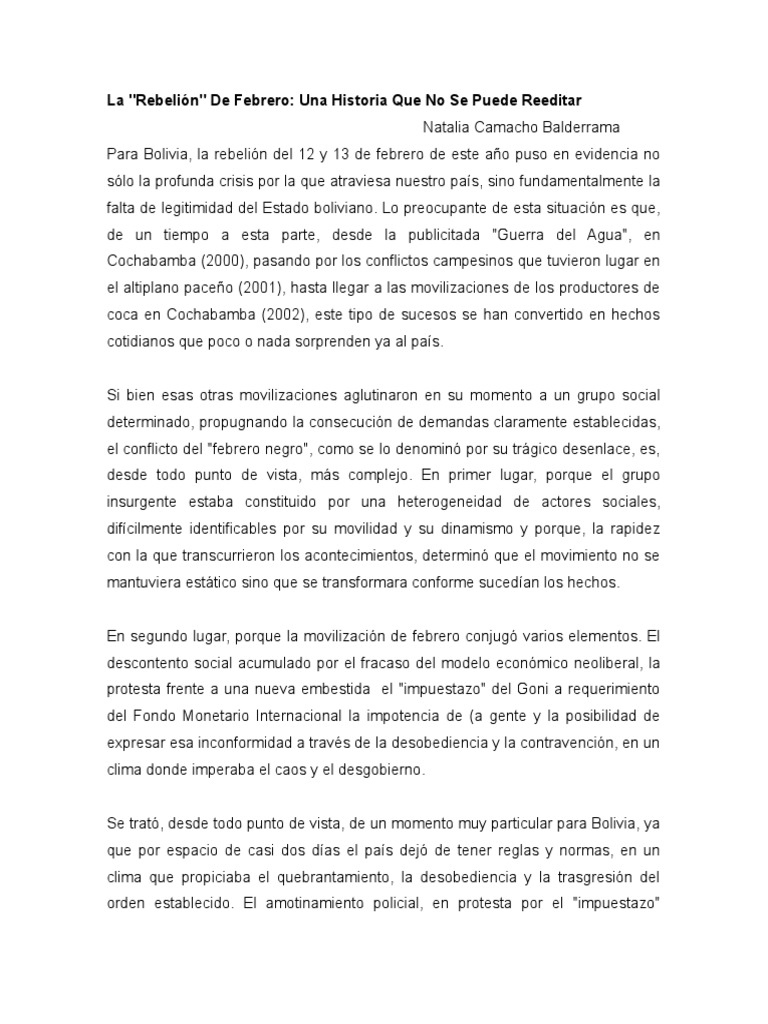 La "Rebelión" De Febrero: Una Historia Que No Se Puede Reeditar

Natalia Camacho Balderrama

Para Bolivia, la rebelión del 12 y 13 de febrero de este año puso en evidencia no sólo la profunda crisis por la que atraviesa nuestro país, sino fundamentalmente la falta de legitimidad del Estado boliviano. Lo preocupante de esta situación es que, de un tiempo a esta parte, desde la publicitada "Guerra del Agua", en Cochabamba (2000), pasando por los conflictos campesinos que tuvieron lugar en el altiplano paceño (2001), hasta llegar a las movilizaciones de los productores de coca en Cochabamba (2002), este tipo de sucesos se han convertido en hechos cotidianos que poco o nada sorprenden ya al país.

Si bien esas otras movilizaciones aglutinaron en su momento a un grupo social determinado, propugnando la consecución de demandas claramente establecidas, el conflicto del "febrero negro", como se lo denominó por su trágico desenlace, es, desde todo punto de vista, más complejo. En primer lugar, porque el grupo insurgente estaba constituido por una heterogeneidad de actores sociales, difícilmente identificables por su movilidad y su dinamismo y porque, la rapidez con la que transcurrieron los acontecimientos, determinó que el movimiento no se mantuviera estático sino que se transformara conforme sucedían los hechos.

En segundo lugar, porque la movilización de febrero conjugó varios elementos. El descontento social acumulado por el fracaso del modelo económico neoliberal, la protesta frente a una nueva embestida el "impuestazo" del Goni a requerimiento del Fondo Monetario Internacional la impotencia de (a gente y la posibilidad de expresar esa inconformidad a través de la desobediencia y la contravención, en un clima donde imperaba el caos y el desgobierno.

Se trató, desde todo punto de vista, de un momento muy particular para Bolivia, ya que por espacio de casi dos días el país dejó de tener reglas y normas, en un clima que propiciaba el quebrantamiento, la desobediencia y la trasgresión del orden establecido. El amotinamiento policial, en protesta por el "impuestazo"